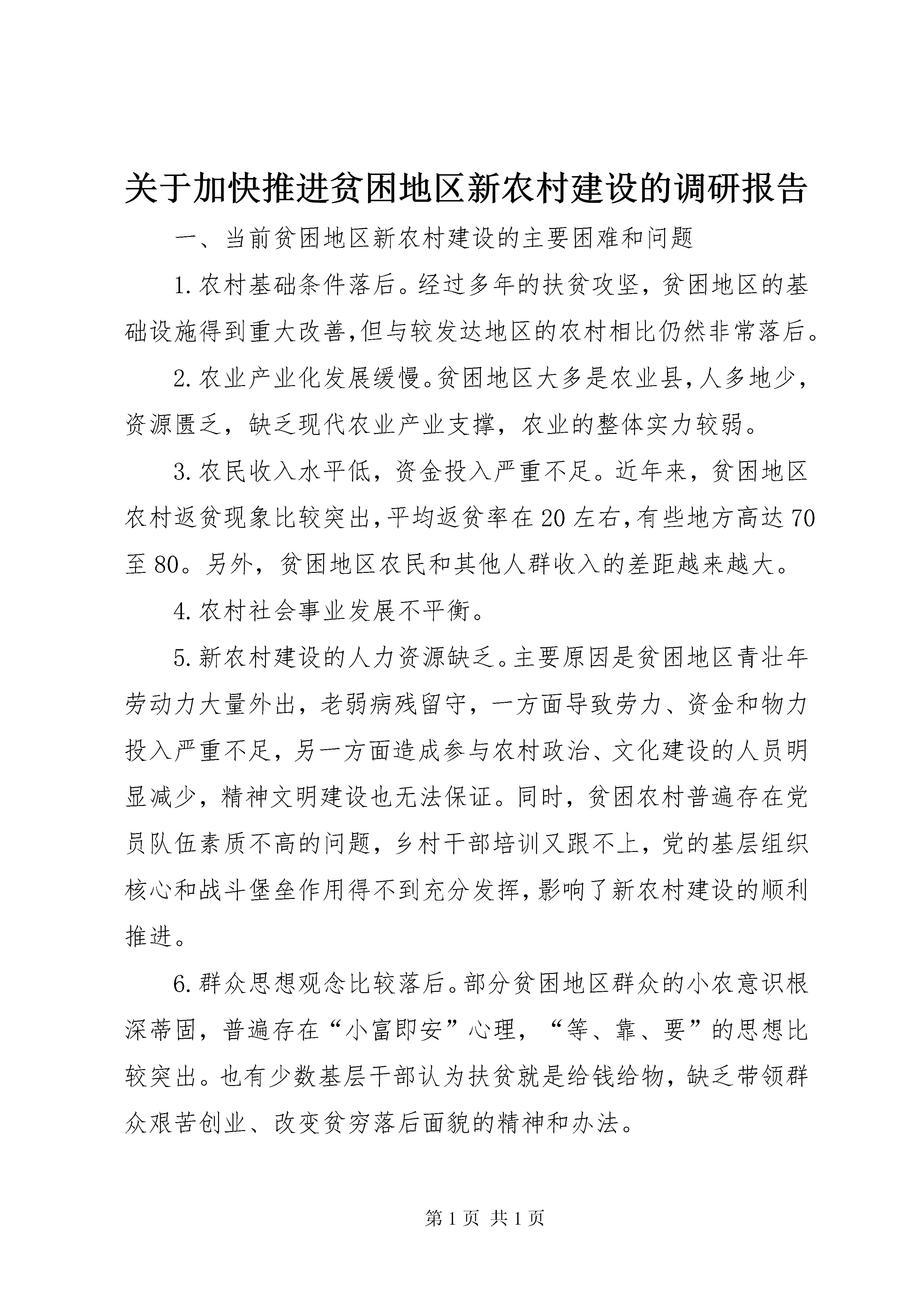 关于加快推进贫困地区新农村建设的调研报告

一、当前贫困地区新农村建设的主要困难和问题

1.农村基础条件落后。经过多年的扶贫攻坚，贫困地区的基础设施得到重大改善,但与较发达地区的农村相比仍然非常落后。

2.农业产业化发展缓慢。贫困地区大多是农业县,人多地少，资源匮乏，缺乏现代农业产业支撑，农业的整体实力较弱。

3.农民收入水平低，资金投入严重不足。近年来，贫困地区农村返贫现象比较突出,平均返贫率在20左右,有些地方高达70至80。另外，贫困地区农民和其他人群收入的差距越来越大。

4.农村社会事业发展不平衡。

5.新农村建设的人力资源缺乏。主要原因是贫困地区青壮年劳动力大量外出，老弱病残留守，一方面导致劳力、资金和物力投入严重不足，另一方面造成参与农村政治、文化建设的人员明显减少，精神文明建设也无法保证。同时，贫困农村普遍存在党员队伍素质不高的问题，乡村干部培训又跟不上，党的基层组织核心和战斗堡垒作用得不到充分发挥,影响了新农村建设的顺利推进。

6.群众思想观念比较落后。部分贫困地区群众的小农意识根深蒂固，普遍存在“小富即安”心理，“等、靠、要”的思想比较突出。也有少数基层干部认为扶贫就是给钱给物，缺乏带领群众艰苦创业、改变贫穷落后面貌的精神和办法。

第1页 共1页